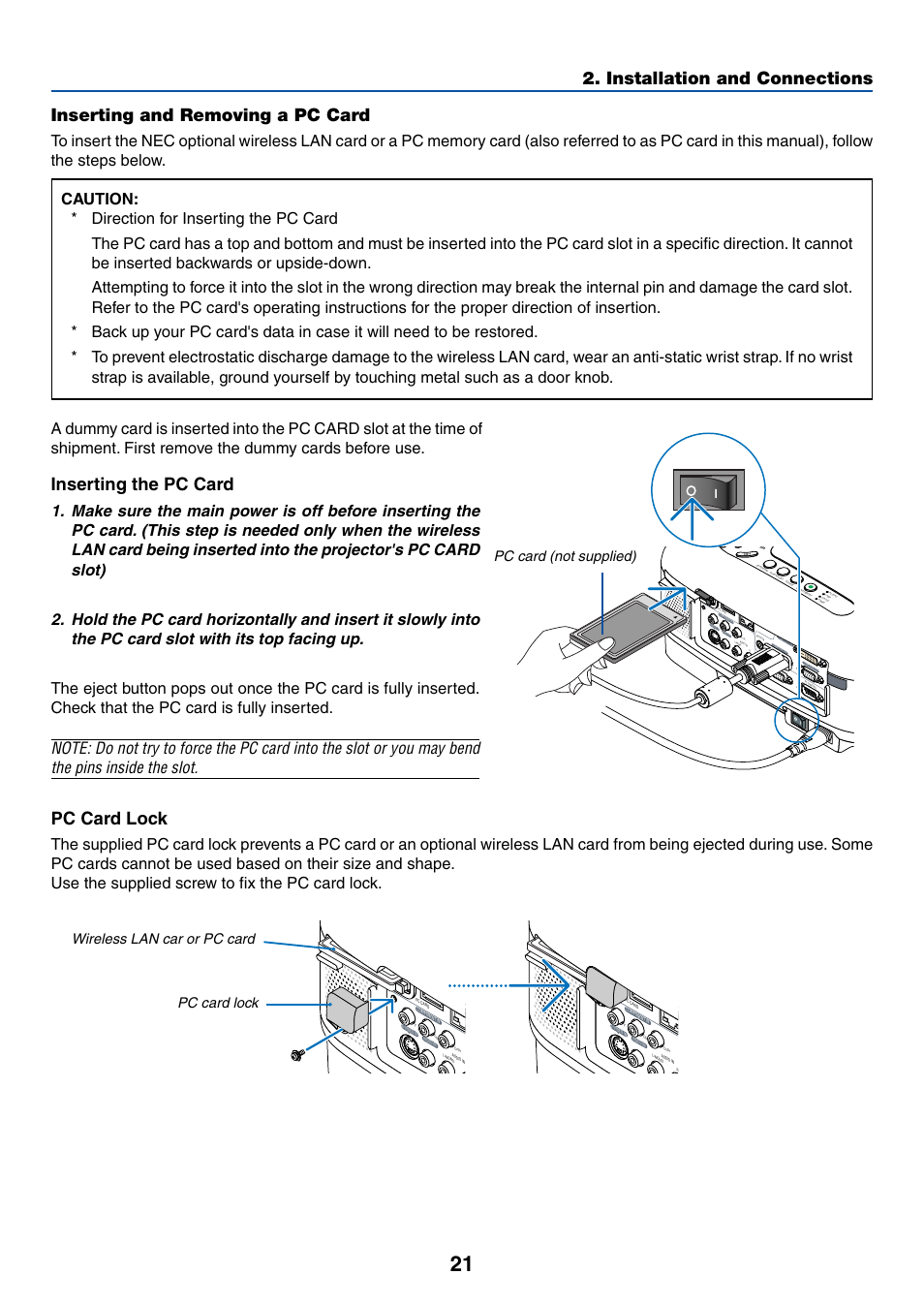 2. Installation and Connections

Inserting and Removing a PC Card

To insert the NEC optional wireless LAN card or a PC memory card (also referred to as PC card in this manual), follow the steps below.

CAUTION:

* Direction for Inserting the PC Card

The PC card has a top and bottom and must be inserted into the PC card slot in a specific direction. It cannot be inserted backwards or upside-down.

Attempting to force it into the slot in the wrong direction may break the internal pin and damage the card slot. Refer to the PC card's operating instructions for the proper direction of insertion.

* Back up your PC card's data in case it will need to be restored.

* To prevent electrostatic discharge damage to the wireless LAN card, wear an anti-static wrist strap. If no wrist strap is available, ground yourself by touching metal such as a door knob.

A dummy card is inserted into the PC CARD slot at the time of shipment. First remove the dummy cards before use.

Inserting the PC Card

1. Make sure the main power is off before inserting the PC card. (This step is needed only when the wireless LAN card being inserted into the projector's PC CARD slot)

2. Hold the PC card horizontally and insert it slowly into the PC card slot with its top facing up.

The eject button pops out once the PC card is fully inserted. Check that the PC card is fully inserted.

NOTE: Do not try to force the PC card into the slot or you may bend the pins inside the slot.

PC card (not supplied)

PC Card Lock

The supplied PC card lock prevents a PC card or an optional wireless LAN card from being ejected during use. Some PC cards cannot be used based on their size and shape.
Use the supplied screw to fix the PC card lock.

Wireless LAN car or PC card

PC card lock

21